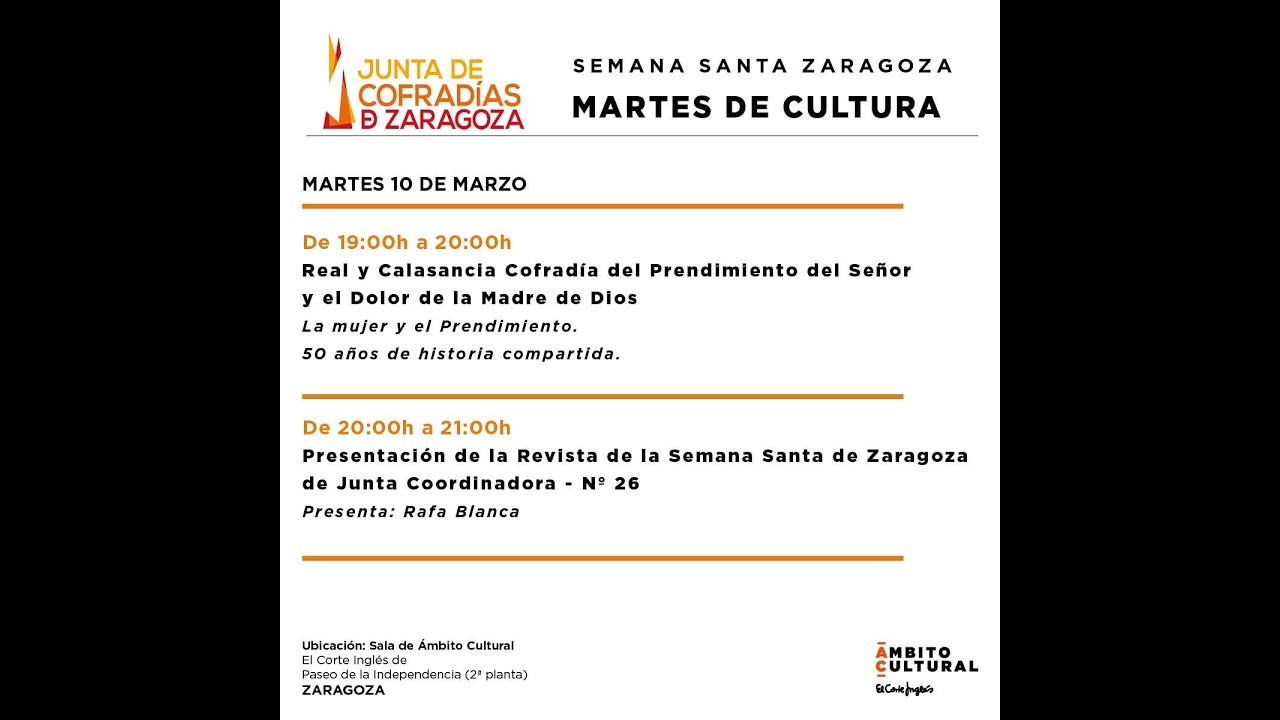 JUNTA DE COFRADÍAS DE ZARAGOZA

SEMANA SANTA ZARAGOZA

MARTES DE CULTURA

MARTES 10 DE MARZO

De 19:00h a 20:00h

Real y Calasancia Cofradía del Prendimiento del Señor y el Dolor de la Madre de Dios

La mujer y el Prendimiento.

50 años de historia compartida.

De 20:00h a 21:00h

Presentación de la Revista de la Semana Santa de Zaragoza de Junta Coordinadora - Nº 26

Presenta: Rafa Blanca

Ubicación: Sala de Ámbito Cultural
El Corte Inglés de
Paseo de la Independencia (2ª planta)
ZARAGOZA

ÁMBITO CULTURAL
El Corte Inglés